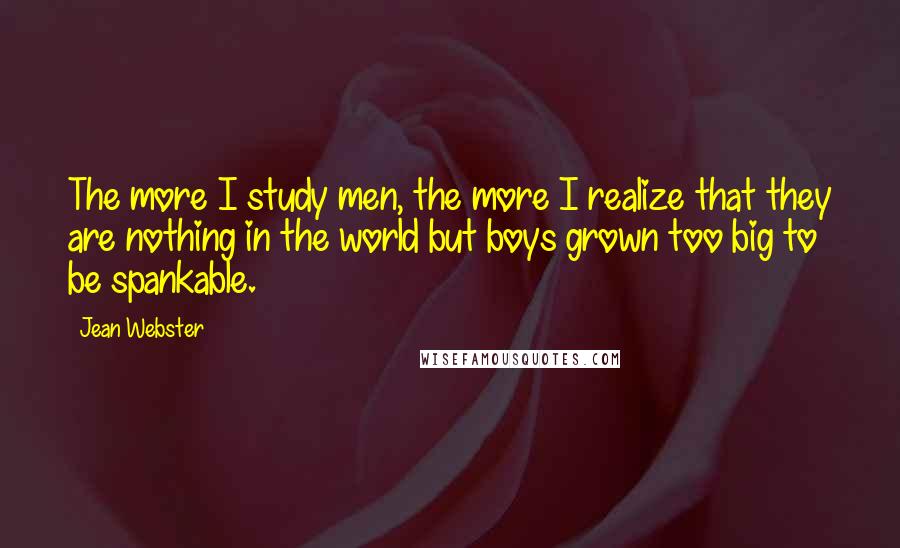 The more I study men, the more I realize that they are nothing in the world but boys grown too big to be spankable.

Jean Webster

WISEFAMOUSQUOTES.COM